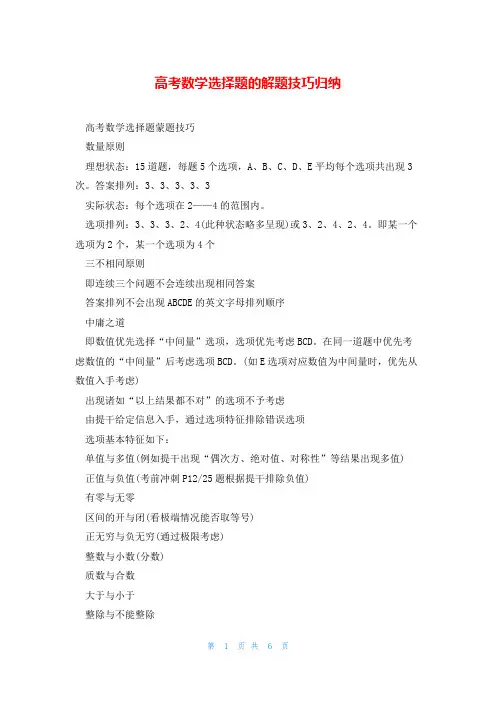 高考数学选择题的解题技巧归纳

高考数学选择题蒙题技巧

数量原则

理想状态：15道题，每题5个选项，A、B、C、D、E平均每个选项共出现3次。答案排列：3、3、3、3、3

实际状态：每个选项在2——4的范围内。

选项排列：3、3、3、2、4(此种状态略多呈现)或3、2、4、2、4。即某一个选项为2个，某一个选项为4个

三不相同原则

即连续三个问题不会连续出现相同答案

答案排列不会出现ABCDE的英文字母排列顺序

中庸之道

即数值优先选择“中间量”选项，选项优先考虑BCD。在同一道题中优先考虑数值的“中间量”后考虑选项BCD。(如E选项对应数值为中间量时，优先从数值入手考虑)

出现诸如“以上结果都不对”的选项不予考虑

由提干给定信息入手，通过选项特征排除错误选项

选项基本特征如下：

单值与多值(例如提干出现“偶次方、绝对值、对称性”等结果出现多值)

正值与负值(考前冲刺P12/25题根据提干排除负值)

有零与无零

区间的开与闭(看极端情况能否取等号)

正无穷与负无穷(通过极限考虑)

整数与小数(分数)

质数与合数

大于与小于

整除与不能整除

第 1 页 共 6 页